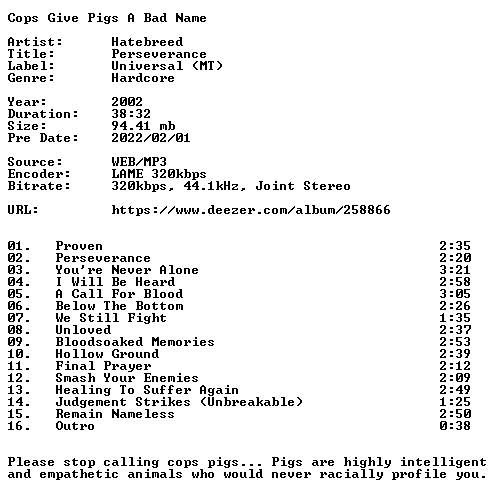 Cops Give Pigs A Bad Name

Artist: Hatebreed
Title: Perseverance
Label: Universal (MT)
Genre: Hardcore

Year: 2002
Duration: 38:32
Size: 94.41 mb
Pre Date: 2022/02/01

Source: WEB/MP3
Encoder: LAME 320kbps
Bitrate: 320kbps, 44.1kHz, Joint Stereo

URL: https://www.deezer.com/album/258866

01. Proven 2:35
02. Perseverance 2:20
03. You're Never Alone 3:21
04. I Will Be Heard 2:58
05. A Call For Blood 3:05
06. Below The Bottom 2:26
07. We Still Fight 1:35
08. Unloved 2:37
09. Bloodsoaked Memories 2:53
10. Hollow Ground 2:39
11. Final Prayer 2:12
12. Smash Your Enemies 2:09
13. Healing To Suffer Again 2:49
14. Judgement Strikes (Unbreakable) 1:25
15. Remain Nameless 2:50
16. Outro 0:38

Please stop calling cops pigs... Pigs are highly intelligent and empathetic animals who would never racially profile you.